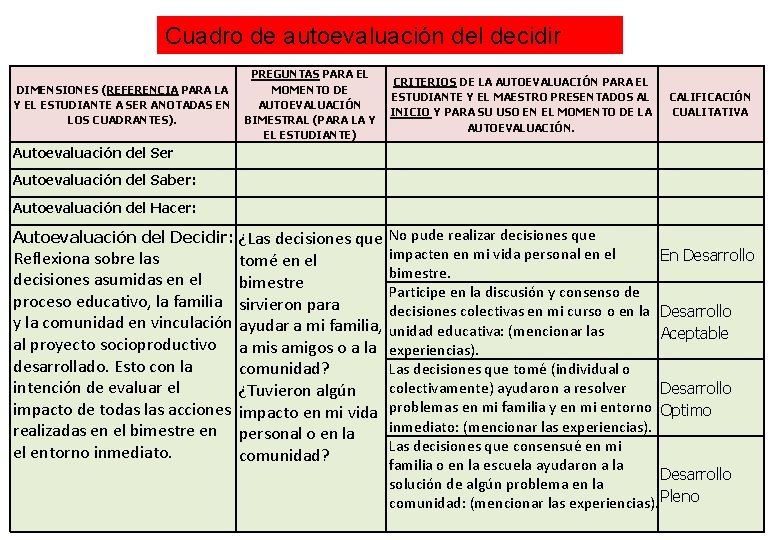 Cuadro de autoevaluación del decidir

| DIMENSIONES (REFERENCIA PARA LA Y EL ESTUDIANTE A SER ANOTADAS EN LOS CUADRANTES). | PREGUNTAS PARA EL MOMENTO DE AUTOEVALUACIÓN BIMESTRAL (PARA LA Y EL ESTUDIANTE) | CRITERIOS DE LA AUTOEVALUACIÓN PARA EL ESTUDIANTE Y EL MAESTRO PRESENTADOS AL INICIO Y PARA SU USO EN EL MOMENTO DE LA AUTOEVALUACIÓN. | CALIFICACIÓN CUALITATIVA |
|---|---|---|---|
| Autoevaluación del Ser | | | |
| Autoevaluación del Saber: | | | |
| Autoevaluación del Hacer: | | | |
| Autoevaluación del Decidir: Reflexiona sobre las decisiones asumidas en el proceso educativo, la familia y la comunidad en vinculación al proyecto socioproductivo desarrollado. Esto con la intención de evaluar el impacto de todas las acciones realizadas en el bimestre en el entorno inmediato. | ¿Las decisiones que tomé en el bimestre sirvieron para ayudar a mi familia, a mis amigos o a la comunidad? ¿Tuvieron algún impacto en mi vida personal o en la comunidad? | No pude realizar decisiones que impacten en mi vida personal en el bimestre. | En Desarrollo |
| | | Participe en la discusión y consenso de decisiones colectivas en mi curso o en la unidad educativa: (mencionar las experiencias). | Desarrollo Aceptable |
| | | Las decisiones que tomé (individual o colectivamente) ayudaron a resolver problemas en mi familia y en mi entorno inmediato: (mencionar las experiencias). | Desarrollo Optimo |
| | | Las decisiones que consensué en mi familia o en la escuela ayudaron a la solución de algún problema en la comunidad: (mencionar las experiencias). | Desarrollo Pleno |